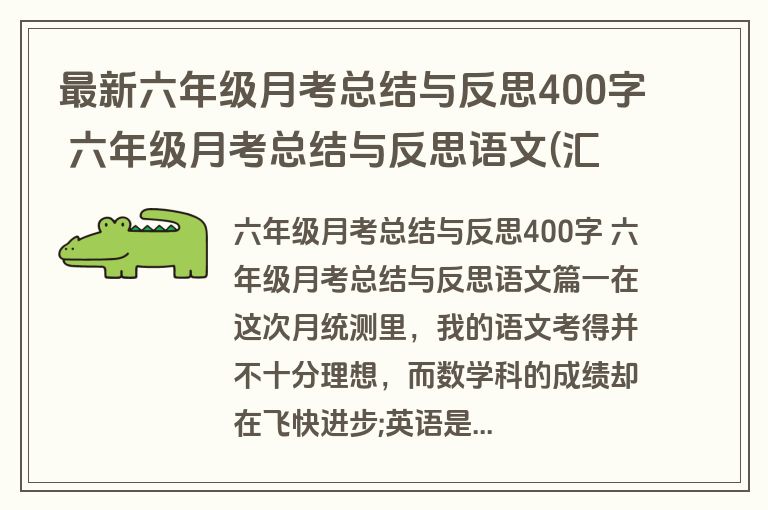 最新六年级月考总结与反思400字 六年级月考总结与反思语文(汇

六年级月考总结与反思400字 六年级月考总结与反思语文篇一在这次月统测里，我的语文考得并不十分理想，而数学科的成绩却在飞快进步;英语是...